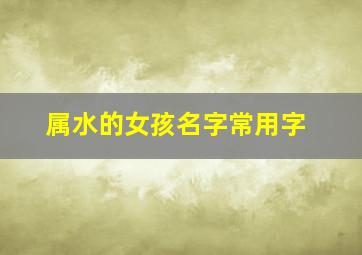 属水的女孩名字常用字